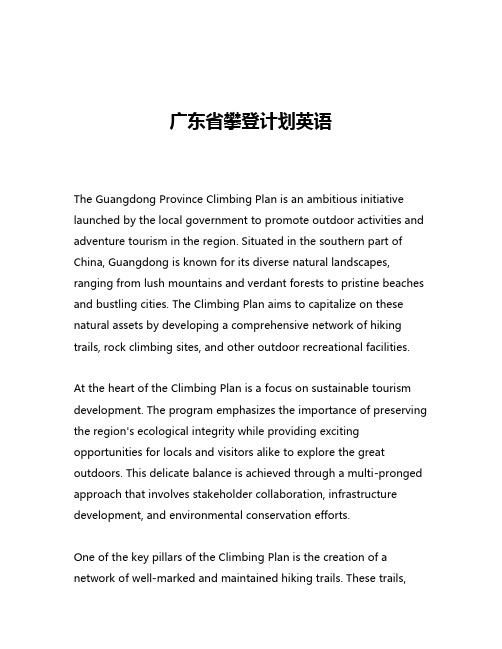 广东省攀登计划英语

The Guangdong Province Climbing Plan is an ambitious initiative launched by the local government to promote outdoor activities and adventure tourism in the region. Situated in the southern part of China, Guangdong is known for its diverse natural landscapes, ranging from lush mountains and verdant forests to pristine beaches and bustling cities. The Climbing Plan aims to capitalize on these natural assets by developing a comprehensive network of hiking trails, rock climbing sites, and other outdoor recreational facilities.

At the heart of the Climbing Plan is a focus on sustainable tourism development. The program emphasizes the importance of preserving the region's ecological integrity while providing exciting opportunities for locals and visitors alike to explore the great outdoors. This delicate balance is achieved through a multi-pronged approach that involves stakeholder collaboration, infrastructure development, and environmental conservation efforts.

One of the key pillars of the Climbing Plan is the creation of a network of well-marked and maintained hiking trails. These trails,